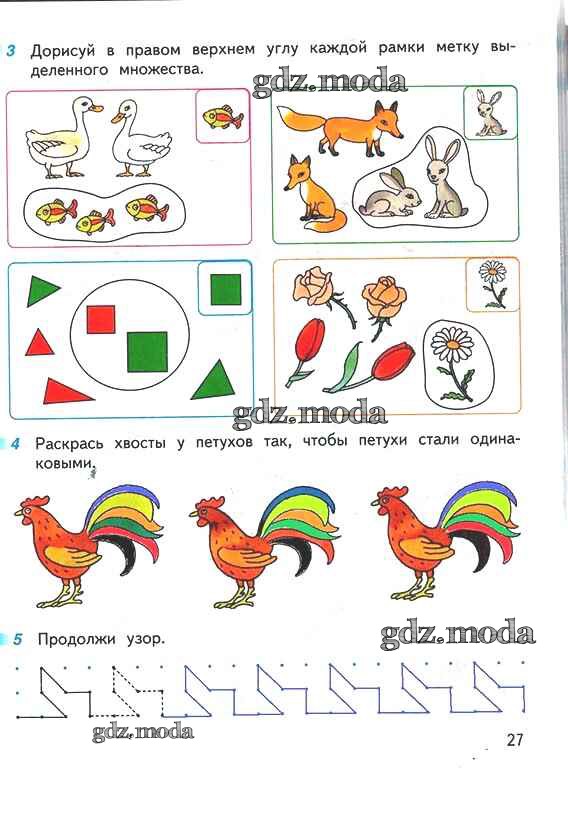 3 Дорисуй в правом верхнем углу каждой рамки метку выделенного множества.

4 Раскрась хвосты у петухов так, чтобы петухи стали одинаковыми.

5 Продолжи узор.

27

gdz.moda